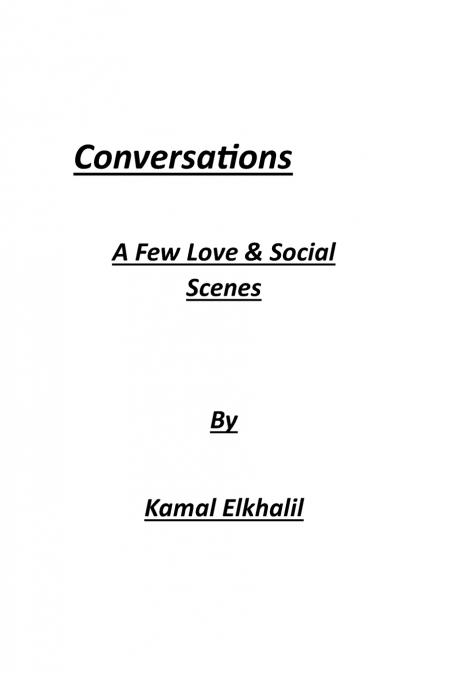 Conversations

A Few Love & Social Scenes

By

Kamal Elkhalil